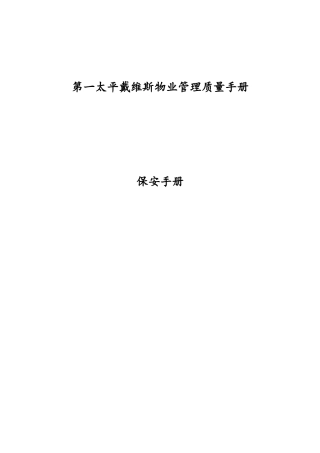 第一太平戴维斯物业管理质量手册

保安手册